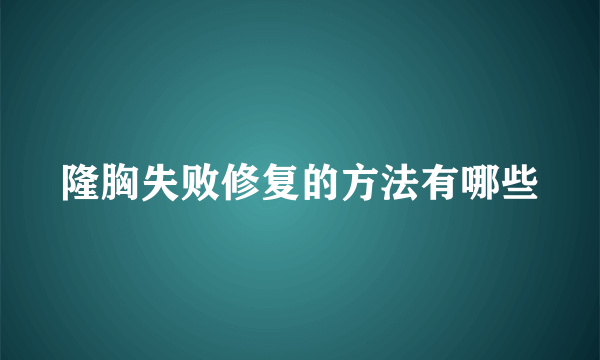 隆胸失败修复的方法有哪些